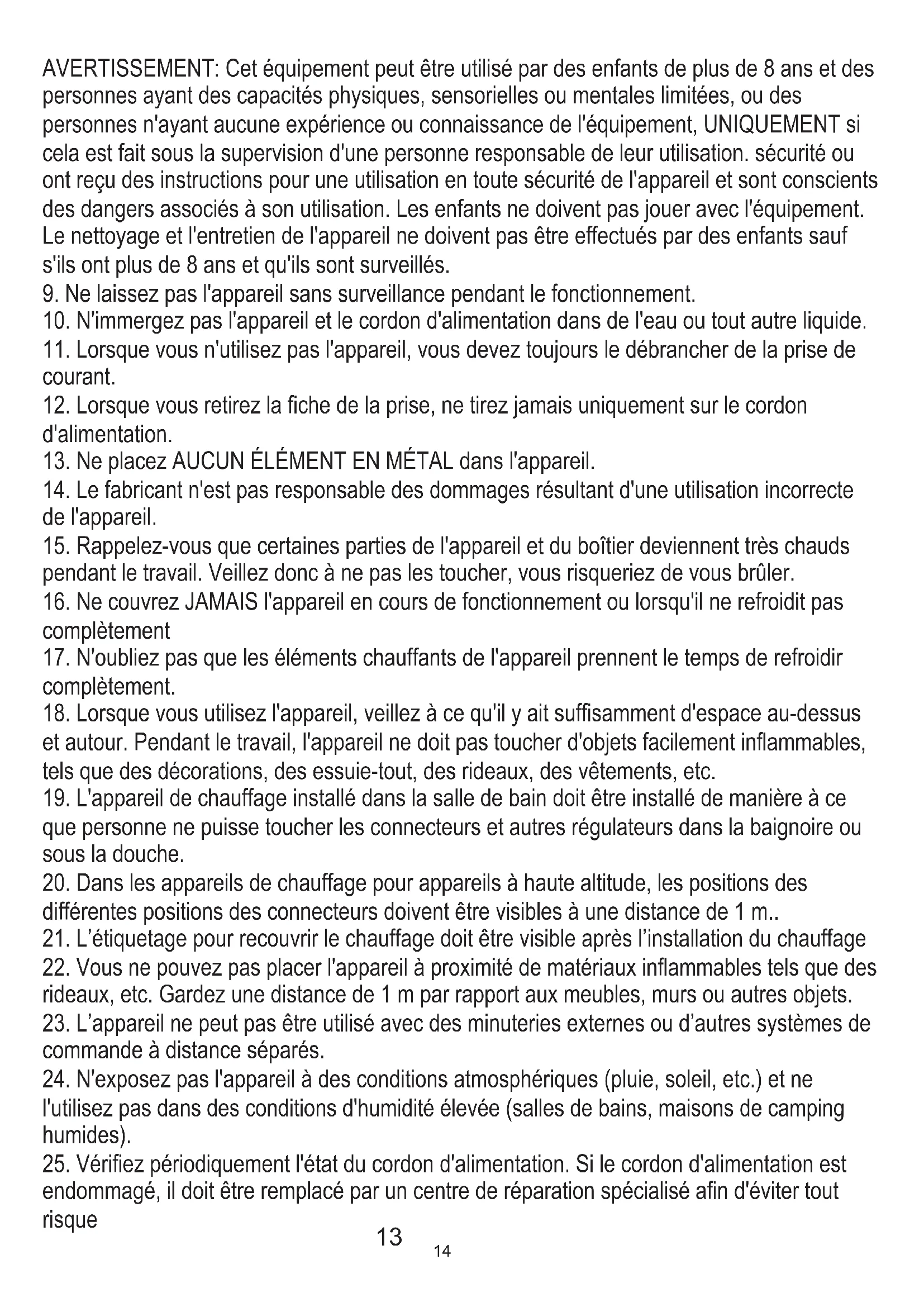 AVERTISSEMENT: Cet équipement peut être utilisé par des enfants de plus de 8 ans et des personnes ayant des capacités physiques, sensorielles ou mentales limitées, ou des personnes n'ayant aucune expérience ou connaissance de l'équipement, UNIQUEMENT si cela est fait sous la supervision d'une personne responsable de leur utilisation. sécurité ou ont reçu des instructions pour une utilisation en toute sécurité de l'appareil et sont conscients des dangers associés à son utilisation. Les enfants ne doivent pas jouer avec l'équipement. Le nettoyage et l'entretien de l'appareil ne doivent pas être effectués par des enfants sauf s'ils ont plus de 8 ans et qu'ils sont surveillés.
9. Ne laissez pas l'appareil sans surveillance pendant le fonctionnement.
10. N'immergez pas l'appareil et le cordon d'alimentation dans de l'eau ou tout autre liquide.
11. Lorsque vous n'utilisez pas l'appareil, vous devez toujours le débrancher de la prise de courant.
12. Lorsque vous retirez la fiche de la prise, ne tirez jamais uniquement sur le cordon d'alimentation.
13. Ne placez AUCUN ÉLÉMENT EN MÉTAL dans l'appareil.
14. Le fabricant n'est pas responsable des dommages résultant d'une utilisation incorrecte de l'appareil.
15. Rappelez-vous que certaines parties de l'appareil et du boîtier deviennent très chauds pendant le travail. Veillez donc à ne pas les toucher, vous risqueriez de vous brûler.
16. Ne couvrez JAMAIS l'appareil en cours de fonctionnement ou lorsqu'il ne refroidit pas complètement
17. N'oubliez pas que les éléments chauffants de l'appareil prennent le temps de refroidir complètement.
18. Lorsque vous utilisez l'appareil, veillez à ce qu'il y ait suffisamment d'espace au-dessus et autour. Pendant le travail, l'appareil ne doit pas toucher d'objets facilement inflammables, tels que des décorations, des essuie-tout, des rideaux, des vêtements, etc.
19. L'appareil de chauffage installé dans la salle de bain doit être installé de manière à ce que personne ne puisse toucher les connecteurs et autres régulateurs dans la baignoire ou sous la douche.
20. Dans les appareils de chauffage pour appareils à haute altitude, les positions des différentes positions des connecteurs doivent être visibles à une distance de 1 m..
21. L'étiquetage pour recouvrir le chauffage doit être visible après l'installation du chauffage
22. Vous ne pouvez pas placer l'appareil à proximité de matériaux inflammables tels que des rideaux, etc. Gardez une distance de 1 m par rapport aux meubles, murs ou autres objets.
23. L'appareil ne peut pas être utilisé avec des minuteries externes ou d'autres systèmes de commande à distance séparés.
24. N'exposez pas l'appareil à des conditions atmosphériques (pluie, soleil, etc.) et ne l'utilisez pas dans des conditions d'humidité élevée (salles de bains, maisons de camping humides).
25. Vérifiez périodiquement l'état du cordon d'alimentation. Si le cordon d'alimentation est endommagé, il doit être remplacé par un centre de réparation spécialisé afin d'éviter tout risque
13
14